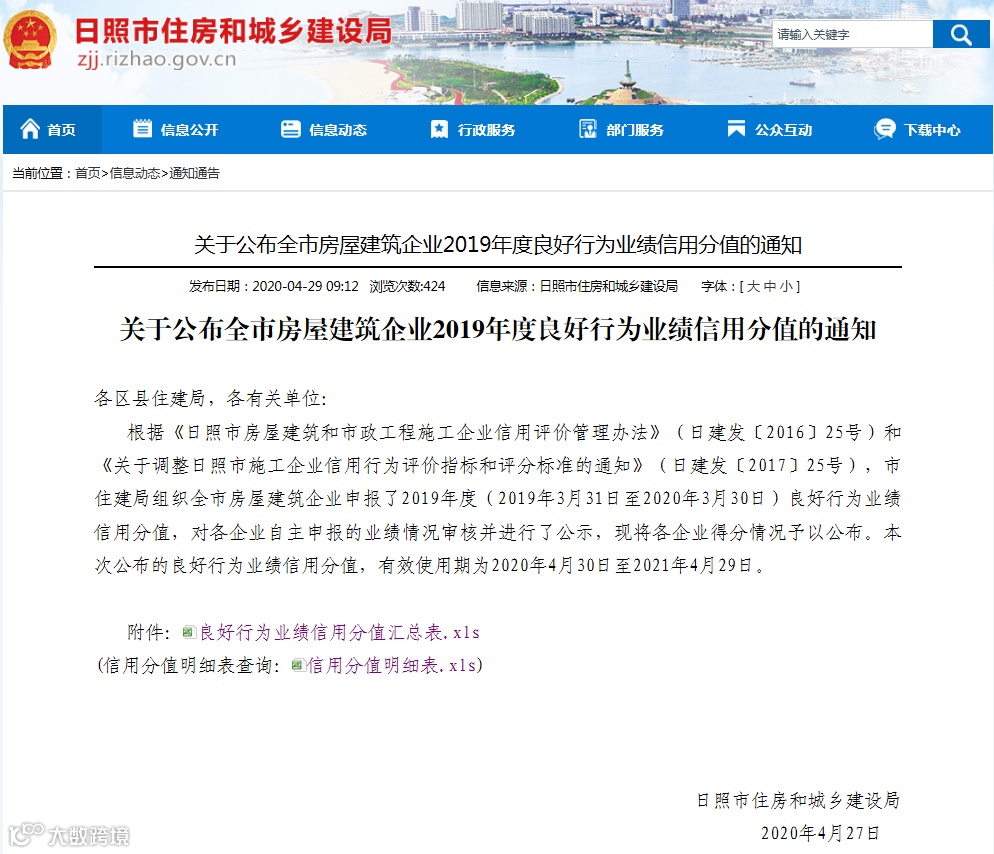 日照市住房和城乡建设局
zjj.rizhao.gov.cn

请输入关键字

首页 信息公开 信息动态 行政服务 部门服务 公众互动 下载中心

当前位置：首页>信息动态>通知通告

关于公布全市房屋建筑企业2019年度良好行为业绩信用分值的通知

发布日期：2020-04-29 09:12 浏览次数:424 信息来源：日照市住房和城乡建设局 字体：[ 大 中 小 ]

关于公布全市房屋建筑企业2019年度良好行为业绩信用分值的通知

各区县住建局，各有关单位:

根据《日照市房屋建筑和市政工程施工企业信用评价管理办法》（日建发〔2016〕25号）和《关于调整日照市施工企业信用行为评价指标和评分标准的通知》（日建发〔2017〕25号），市住建局组织全市房屋建筑企业申报了2019年度（2019年3月31日至2020年3月30日）良好行为业绩信用分值，对各企业自主申报的业绩情况审核并进行了公示，现将各企业得分情况予以公布。本次公布的良好行为业绩信用分值，有效使用期为2020年4月30日至2021年4月29日。

附件：良好行为业绩信用分值汇总表.xls
(信用分值明细表查询：信用分值明细表.xls)

日照市住房和城乡建设局
2020年4月27日

大数跨境